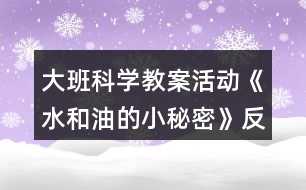 大班科学教案活动《水和油的小秘密》反